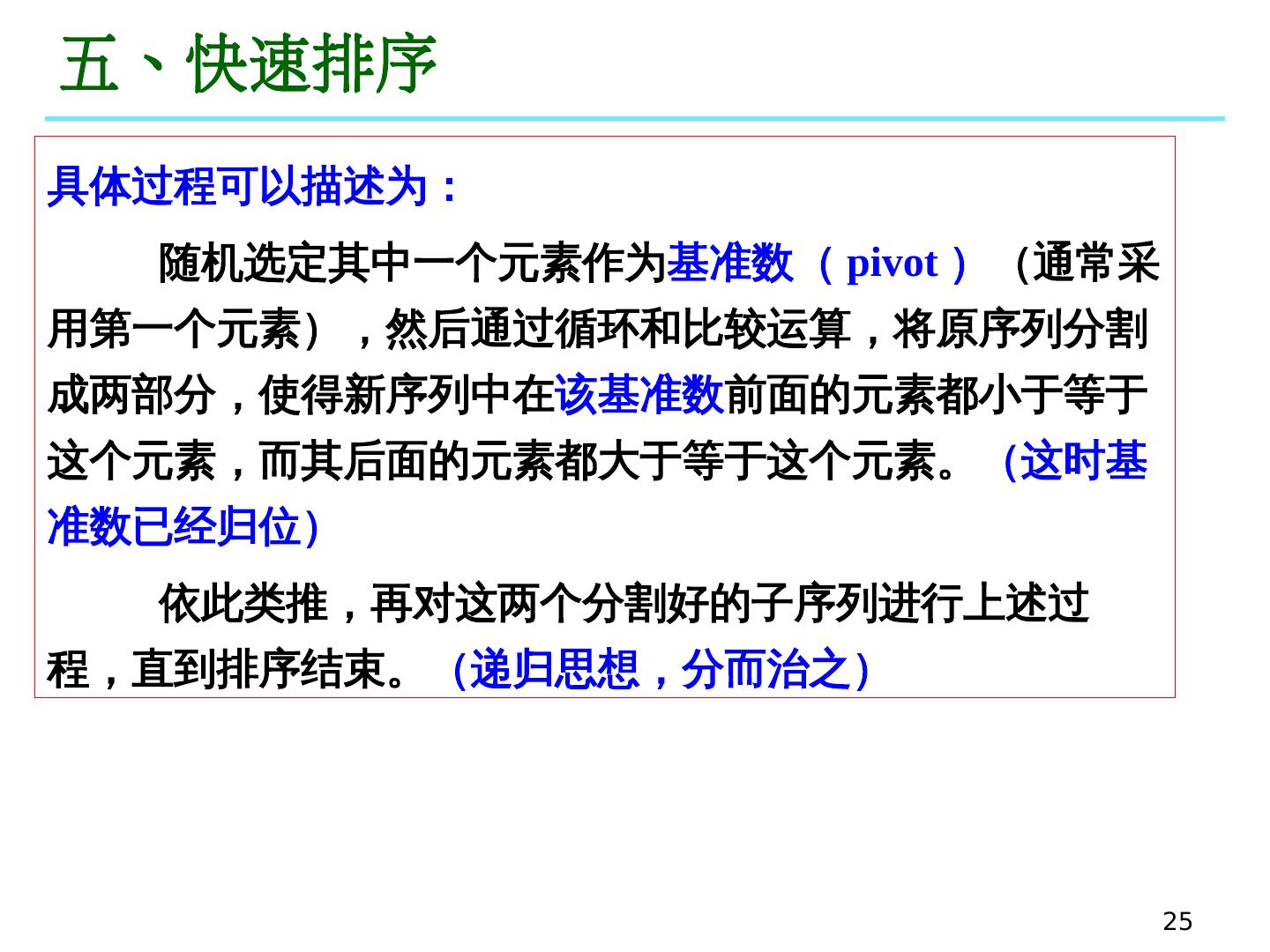 五、快速排序

具体过程可以描述为：

随机选定其中一个元素作为基准数（pivot）（通常采用第一个元素），然后通过循环和比较运算，将原序列分割成两部分，使得新序列中在该基准数前面的元素都小于等于这个元素，而其后面的元素都大于等于这个元素。（这时基准数已经归位）

依此类推，再对这两个分割好的子序列进行上述过程，直到排序结束。（递归思想，分而治之）

25